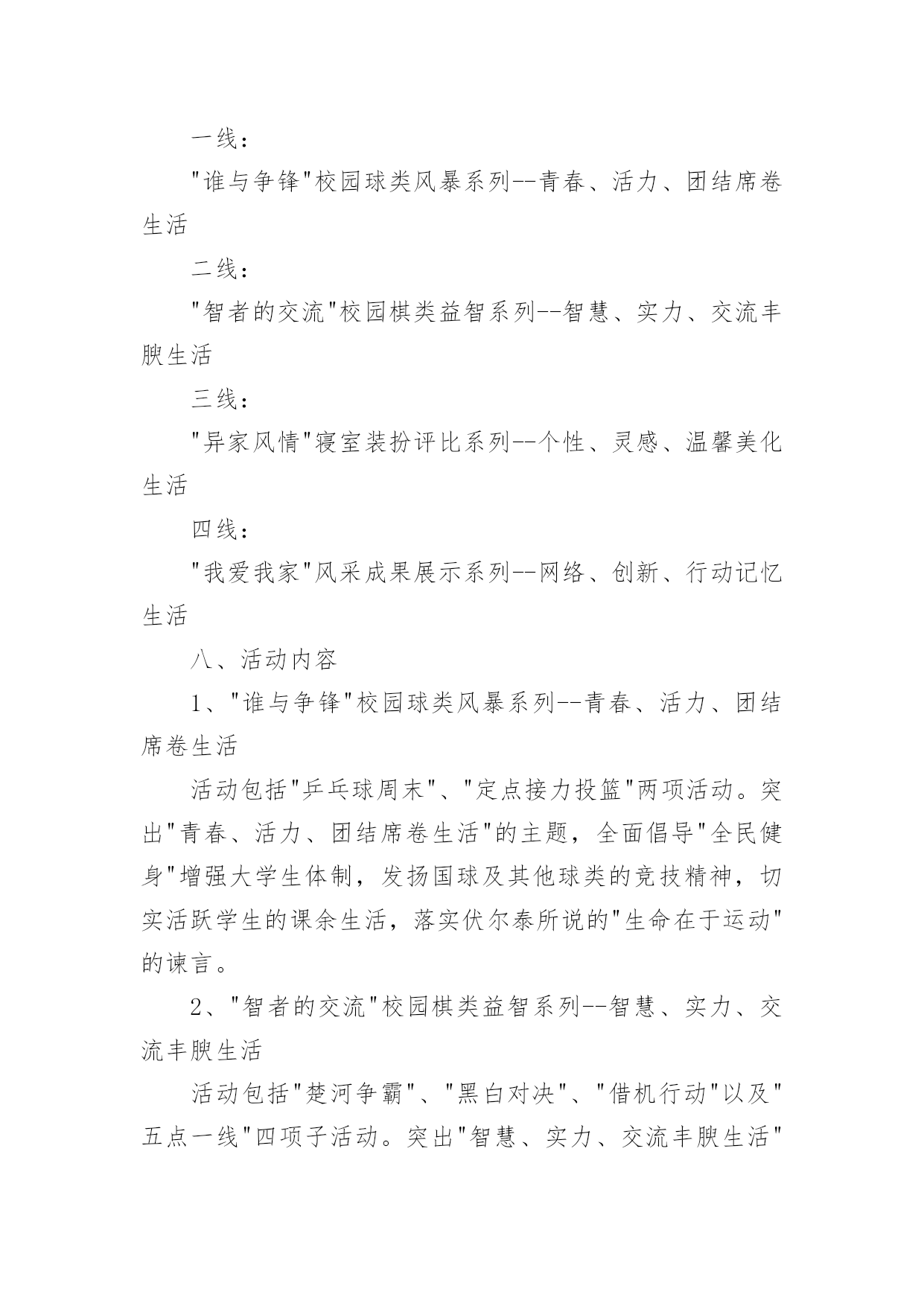 一线：

"谁与争锋"校园球类风暴系列--青春、活力、团结席卷生活

二线：

"智者的交流"校园棋类益智系列--智慧、实力、交流丰腴生活

三线：

"异家风情"寝室装扮评比系列--个性、灵感、温馨美化生活

四线：

"我爱我家"风采成果展示系列--网络、创新、行动记忆生活

八、活动内容

1、"谁与争锋"校园球类风暴系列--青春、活力、团结席卷生活

活动包括"乒乓球周末"、"定点接力投篮"两项活动。突出"青春、活力、团结席卷生活"的主题，全面倡导"全民健身"增强大学生体制，发扬国球及其他球类的竞技精神，切实活跃学生的课余生活，落实伏尔泰所说的"生命在于运动"的谏言。

2、"智者的交流"校园棋类益智系列--智慧、实力、交流丰腴生活

活动包括"楚河争霸"、"黑白对决"、"借机行动"以及"五点一线"四项子活动。突出"智慧、实力、交流丰腴生活"